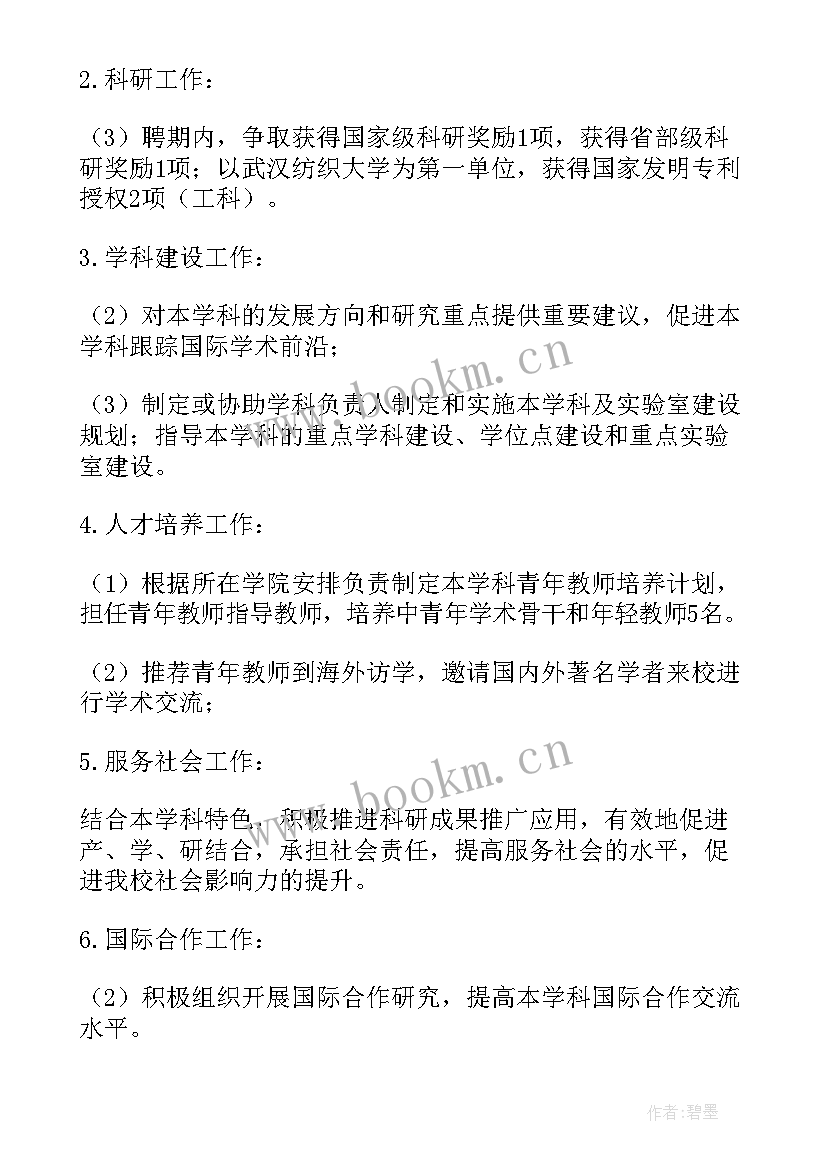 2.科研工作：

（3）聘期内，争取获得国家级科研奖励1项，获得省部级科研奖励1项；以武汉纺织大学为第一单位，获得国家发明专利授权2项（工科）。

3.学科建设工作：

（2）对本学科的发展方向和研究重点提供重要建议，促进本学科跟踪国际学术前沿；

（3）制定或协助学科负责人制定和实施本学科及实验室建设规划；指导本学科的重点学科建设、学位点建设和重点实验室建设。

4.人才培养工作：

（1）根据所在学院安排负责制定本学科青年教师培养计划，担任青年教师指导教师，培养中青年学术骨干和年轻教师5名。

（2）推荐青年教师到海外访学，邀请国内外著名学者来校进行学术交流；

5.服务社会工作：

结合本学科特色，积极推进科研成果推广应用，有效地促进产、学、研结合，承担社会责任，提高服务社会的水平，促进我校社会影响力的提升。

6.国际合作工作：

（2）积极组织开展国际合作研究，提高本学科国际合作交流水平。

www.bookm.cn

www.bookm.cn

作者：碧墨